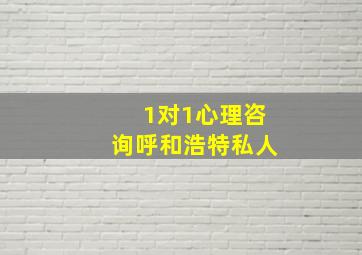 1对1心理咨询呼和浩特私人